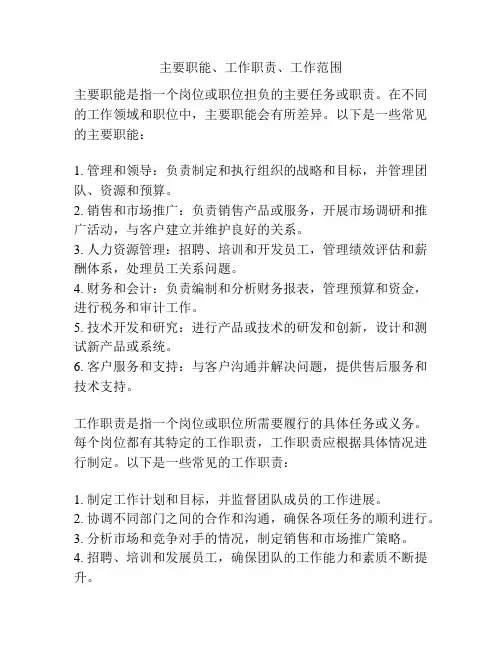 主要职能、工作职责、工作范围

主要职能是指一个岗位或职位担负的主要任务或职责。在不同的工作领域和职位中，主要职能会有所差异。以下是一些常见的主要职能：

1. 管理和领导：负责制定和执行组织的战略和目标，并管理团队、资源和预算。
2. 销售和市场推广：负责销售产品或服务，开展市场调研和推广活动，与客户建立并维护良好的关系。
3. 人力资源管理：招聘、培训和开发员工，管理绩效评估和薪酬体系，处理员工关系问题。
4. 财务和会计：负责编制和分析财务报表，管理预算和资金，进行税务和审计工作。
5. 技术开发和研究：进行产品或技术的研发和创新，设计和测试新产品或系统。
6. 客户服务和支持：与客户沟通并解决问题，提供售后服务和技术支持。

工作职责是指一个岗位或职位所需要履行的具体任务或义务。每个岗位都有其特定的工作职责，工作职责应根据具体情况进行制定。以下是一些常见的工作职责：

1. 制定工作计划和目标，并监督团队成员的工作进展。
2. 协调不同部门之间的合作和沟通，确保各项任务的顺利进行。
3. 分析市场和竞争对手的情况，制定销售和市场推广策略。
4. 招聘、培训和发展员工，确保团队的工作能力和素质不断提升。